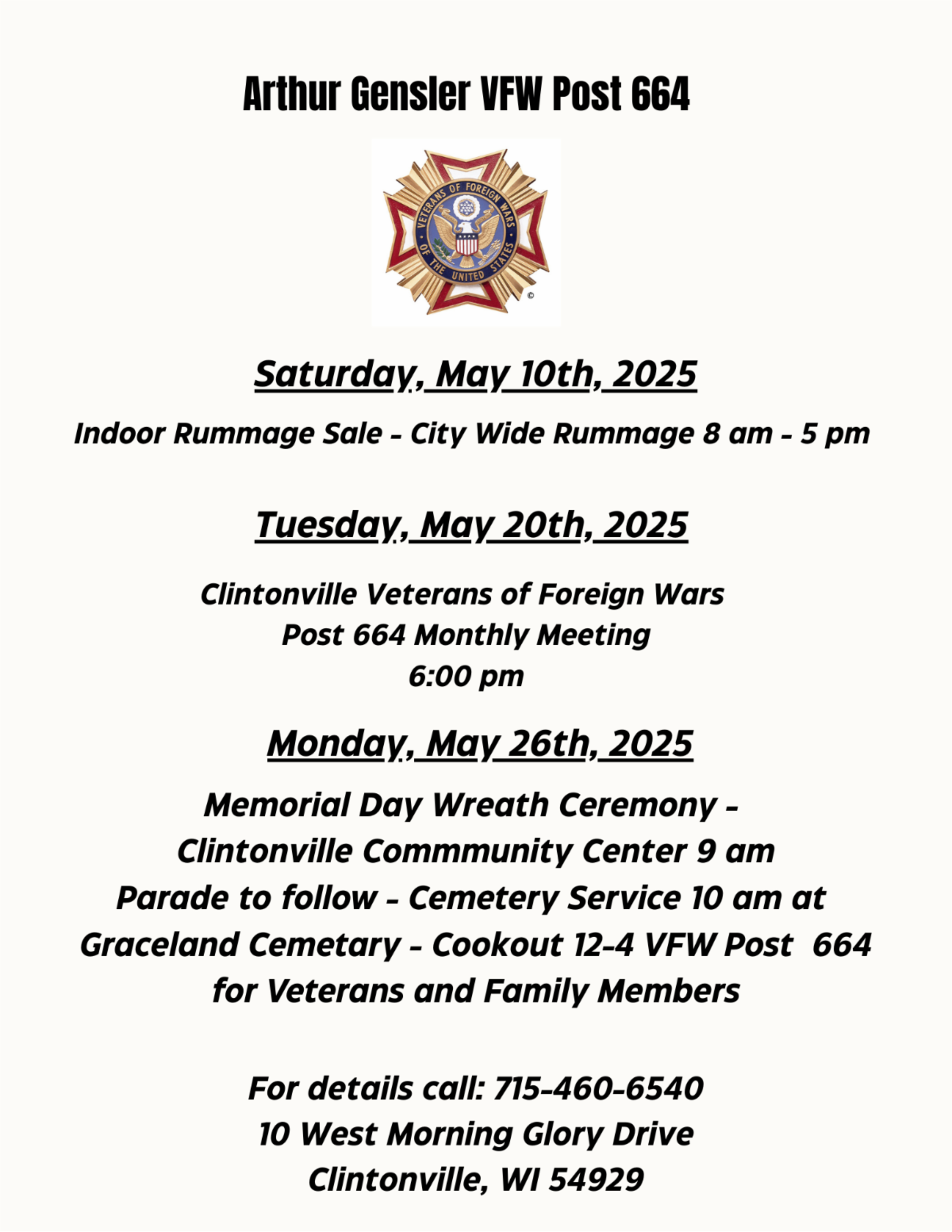 Arthur Gensler VFW Post 664

VETERANS OF FOREIGN WARS OF THE UNITED STATES
©

Saturday, May 10th, 2025

Indoor Rummage Sale - City Wide Rummage 8 am - 5 pm

Tuesday, May 20th, 2025

Clintonville Veterans of Foreign Wars
Post 664 Monthly Meeting
6:00 pm

Monday, May 26th, 2025

Memorial Day Wreath Ceremony - Clintonville Commmunity Center 9 am Parade to follow - Cemetery Service 10 am at Graceland Cemetary - Cookout 12-4 VFW Post 664 for Veterans and Family Members

For details call: 715-460-6540
10 West Morning Glory Drive
Clintonville, WI 54929